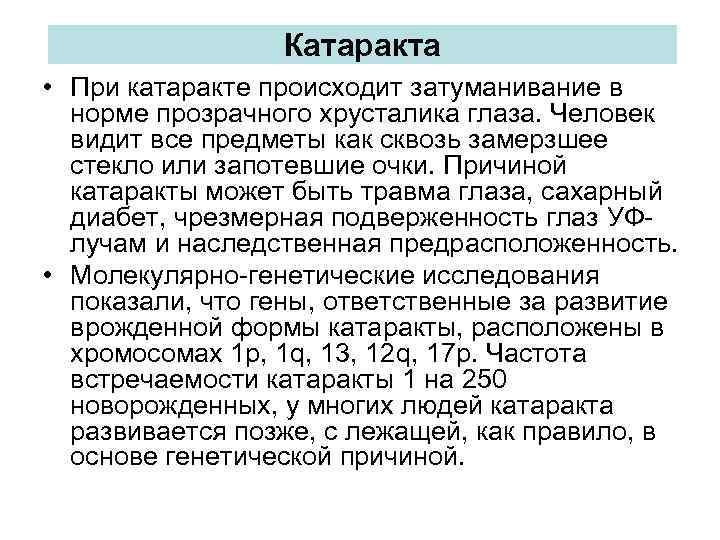 Катаракта

• При катаракте происходит затуманивание в норме прозрачного хрусталика глаза. Человек видит все предметы как сквозь замерзшее стекло или запотевшие очки. Причиной катаракты может быть травма глаза, сахарный диабет, чрезмерная подверженность глаз УФ-лучам и наследственная предрасположенность.

• Молекулярно-генетические исследования показали, что гены, ответственные за развитие врожденной формы катаракты, расположены в хромосомах 1p, 1q, 13, 12q, 17p. Частота встречаемости катаракты 1 на 250 новорожденных, у многих людей катаракта развивается позже, с лежащей, как правило, в основе генетической причиной.